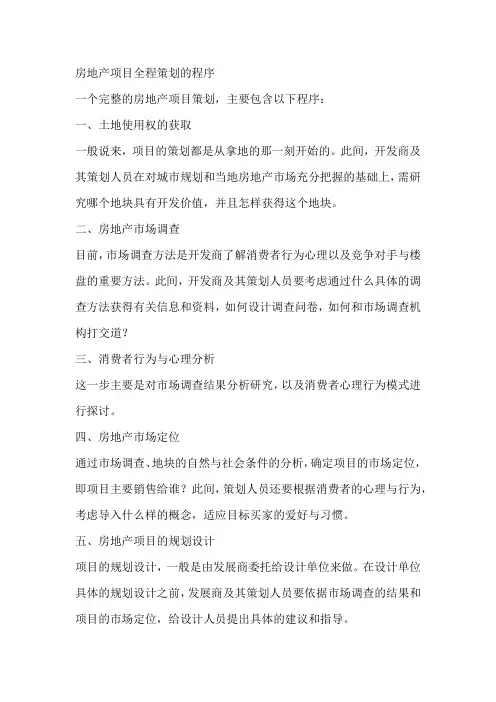 房地产项目全程策划的程序

一个完整的房地产项目策划，主要包含以下程序：

一、土地使用权的获取

一般说来，项目的策划都是从拿地的那一刻开始的。此间，开发商及其策划人员在对城市规划和当地房地产市场充分把握的基础上，需研究哪个地块具有开发价值，并且怎样获得这个地块。

二、房地产市场调查

目前，市场调查方法是开发商了解消费者行为心理以及竞争对手与楼盘的重要方法。此间，开发商及其策划人员要考虑通过什么具体的调查方法获得有关信息和资料，如何设计调查问卷，如何和市场调查机构打交道？

三、消费者行为与心理分析

这一步主要是对市场调查结果分析研究，以及消费者心理行为模式进行探讨。

四、房地产市场定位

通过市场调查、地块的自然与社会条件的分析，确定项目的市场定位，即项目主要销售给谁？此间，策划人员还要根据消费者的心理与行为，考虑导入什么样的概念，适应目标买家的爱好与习惯。

五、房地产项目的规划设计

项目的规划设计，一般是由发展商委托给设计单位来做。在设计单位具体的规划设计之前，发展商及其策划人员要依据市场调查的结果和项目的市场定位，给设计人员提出具体的建议和指导。